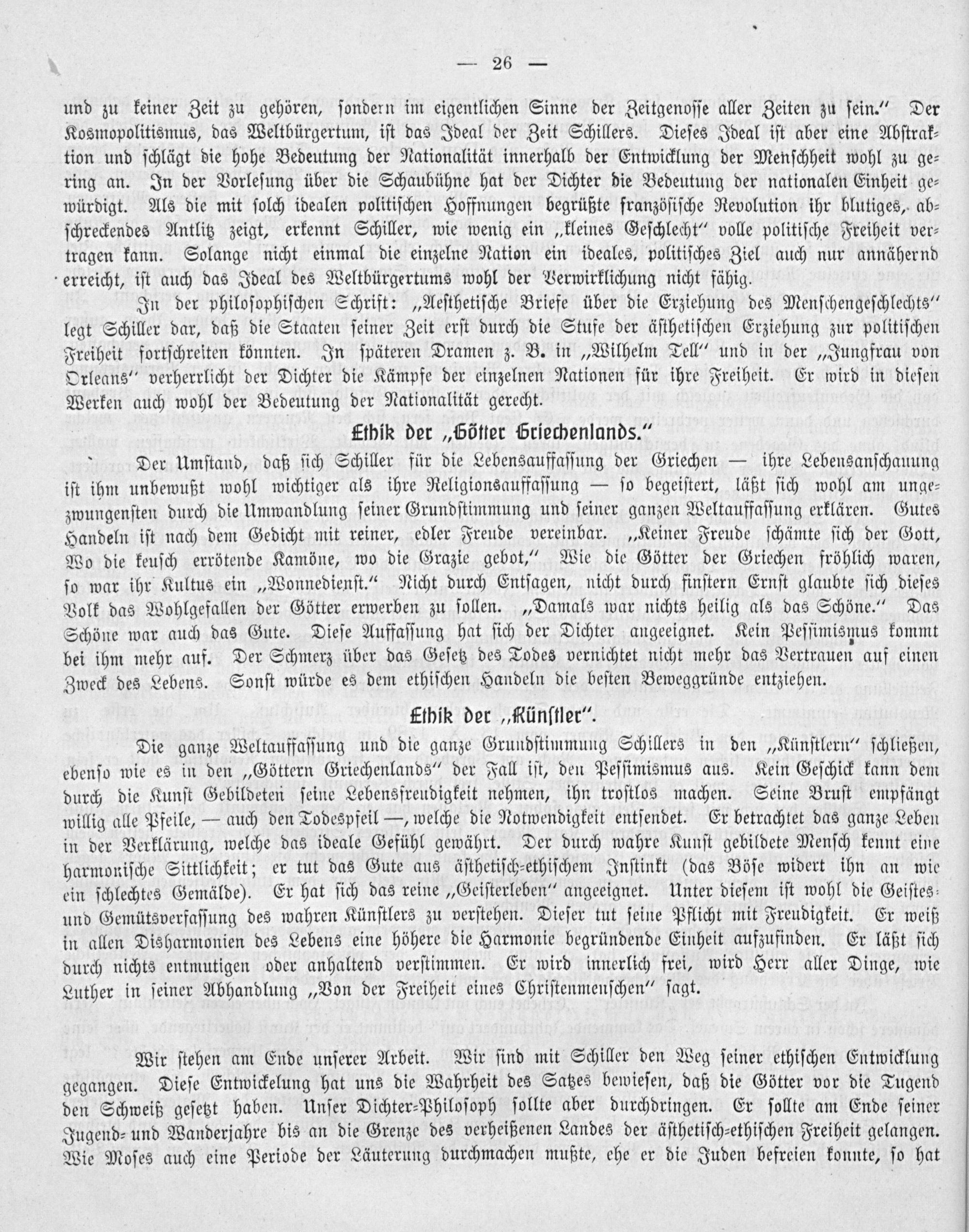 — 26 —

und zu keiner Zeit zu gehören, sondern im eigentlichen Sinne der Zeitgenosse aller Zeiten zu sein." Der Kosmopolitismus, das Weltbürgertum, ist das Ideal der Zeit Schillers. Dieses Ideal ist aber eine Abstraktion und schlägt die hohe Bedeutung der Nationalität innerhalb der Entwicklung der Menschheit wohl zu gering an. In der Vorlesung über die Schaubühne hat der Dichter die Bedeutung der nationalen Einheit gewürdigt. Als die mit solch idealen politischen Hoffnungen begrüßte französische Revolution ihr blutiges, abschreckendes Antlitz zeigt, erkennt Schiller, wie wenig ein „kleines Geschlecht" volle politische Freiheit vertragen kann. Solange nicht einmal die einzelne Nation ein ideales, politisches Ziel auch nur annähernd erreicht, ist auch das Ideal des Weltbürgertums wohl der Verwirklichung nicht fähig.

In der philosophischen Schrift: „Aesthetische Briefe über die Erziehung des Menschengeschlechts" legt Schiller dar, daß die Staaten seiner Zeit erst durch die Stufe der ästhetischen Erziehung zur politischen Freiheit fortschreiten könnten. In späteren Dramen z. B. in „Wilhelm Tell" und in der „Jungfrau von Orleans" verherrlicht der Dichter die Kämpfe der einzelnen Nationen für ihre Freiheit. Er wird in diesen Werken auch wohl der Bedeutung der Nationalität gerecht.

Ethik der „Götter Griechenlands."

Der Umstand, daß sich Schiller für die Lebensauffassung der Griechen — ihre Lebensanschauung ist ihm unbewußt wohl wichtiger als ihre Religionsauffassung — so begeistert, läßt sich wohl am ungezwungensten durch die Umwandlung seiner Grundstimmung und seiner ganzen Weltauffassung erklären. Gutes Handeln ist nach dem Gedicht mit reiner, edler Freude vereinbar. „Keiner Freude schämte sich der Gott, Wo die keusch errötende Kamöne, wo die Grazie gebot," Wie die Götter der Griechen fröhlich waren, so war ihr Kultus ein „Wonnedienst." Nicht durch Entsagen, nicht durch finstern Ernst glaubte sich dieses Volk das Wohlgefallen der Götter erwerben zu sollen. „Damals war nichts heilig als das Schöne." Das Schöne war auch das Gute. Diese Auffassung hat sich der Dichter angeeignet. Kein Pessimismus kommt bei ihm mehr auf. Der Schmerz über das Gesetz des Todes vernichtet nicht mehr das Vertrauen auf einen Zweck des Lebens. Sonst würde es dem ethischen Handeln die besten Beweggründe entziehen.

Ethik der „Künstler".

Die ganze Weltauffassung und die ganze Grundstimmung Schillers in den „Künstlern" schließen, ebenso wie es in den „Göttern Griechenlands" der Fall ist, den Pessimismus aus. Kein Geschick kann dem durch die Kunst Gebildeten seine Lebensfreudigkeit nehmen, ihn trostlos machen. Seine Brust empfängt willig alle Pfeile, — auch den Todespfeil —, welche die Notwendigkeit entsendet. Er betrachtet das ganze Leben in der Verklärung, welche das ideale Gefühl gewährt. Der durch wahre Kunst gebildete Mensch kennt eine harmonische Sittlichkeit; er tut das Gute aus ästhetisch-ethischem Instinkt (das Böse widert ihn an wie ein schlechtes Gemälde). Er hat sich das reine „Geisterleben" angeeignet. Unter diesem ist wohl die Geistes- und Gemütsverfassung des wahren Künstlers zu verstehen. Dieser tut seine Pflicht mit Freudigkeit. Er weiß in allen Disharmonien des Lebens eine höhere die Harmonie begründende Einheit aufzufinden. Er läßt sich durch nichts entmutigen oder anhaltend verstimmen. Er wird innerlich frei, wird Herr aller Dinge, wie Luther in seiner Abhandlung „Von der Freiheit eines Christenmenschen" sagt.

Wir stehen am Ende unserer Arbeit. Wir sind mit Schiller den Weg seiner ethischen Entwicklung gegangen. Diese Entwickelung hat uns die Wahrheit des Satzes bewiesen, daß die Götter vor die Tugend den Schweiß gesetzt haben. Unser Dichter-Philosoph sollte aber durchdringen. Er sollte am Ende seiner Jugend- und Wanderjahre bis an die Grenze des verheißenen Landes der ästhetisch-ethischen Freiheit gelangen. Wie Moses auch eine Periode der Läuterung durchmachen mußte, ehe er die Juden befreien konnte, so hat